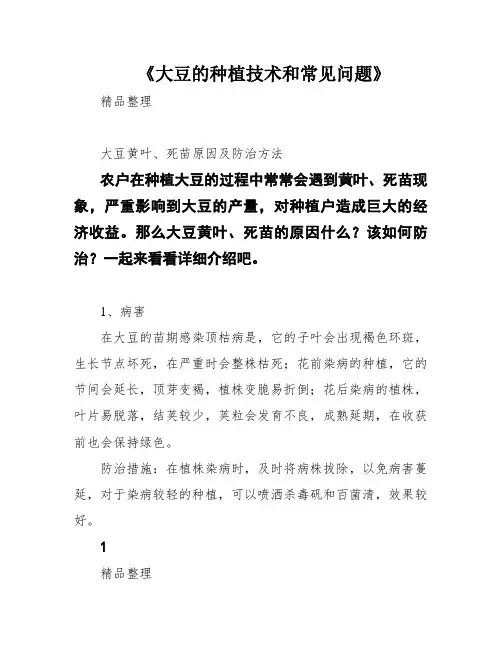 《大豆的种植技术和常见问题》

精品整理

大豆黄叶、死苗原因及防治方法

农户在种植大豆的过程中常常会遇到黄叶、死苗现象，严重影响到大豆的产量，对种植户造成巨大的经济收益。那么大豆黄叶、死苗的原因什么？该如何防治？一起来看看详细介绍吧。

1、病害

在大豆的苗期感染顶枯病是，它的子叶会出现褐色环斑，生长节点坏死，在严重时会整株枯死；花前染病的种植，它的节间会延长，顶芽变褐，植株变脆易折倒；花后染病的植株，叶片易脱落，结荚较少，荚粒会发育不良，成熟延期，在收获前也会保持绿色。

防治措施：在植株染病时，及时将病株拔除，以免病害蔓延，对于染病较轻的种植，可以喷洒杀毒矾和百菌清，效果较好。

1

精品整理